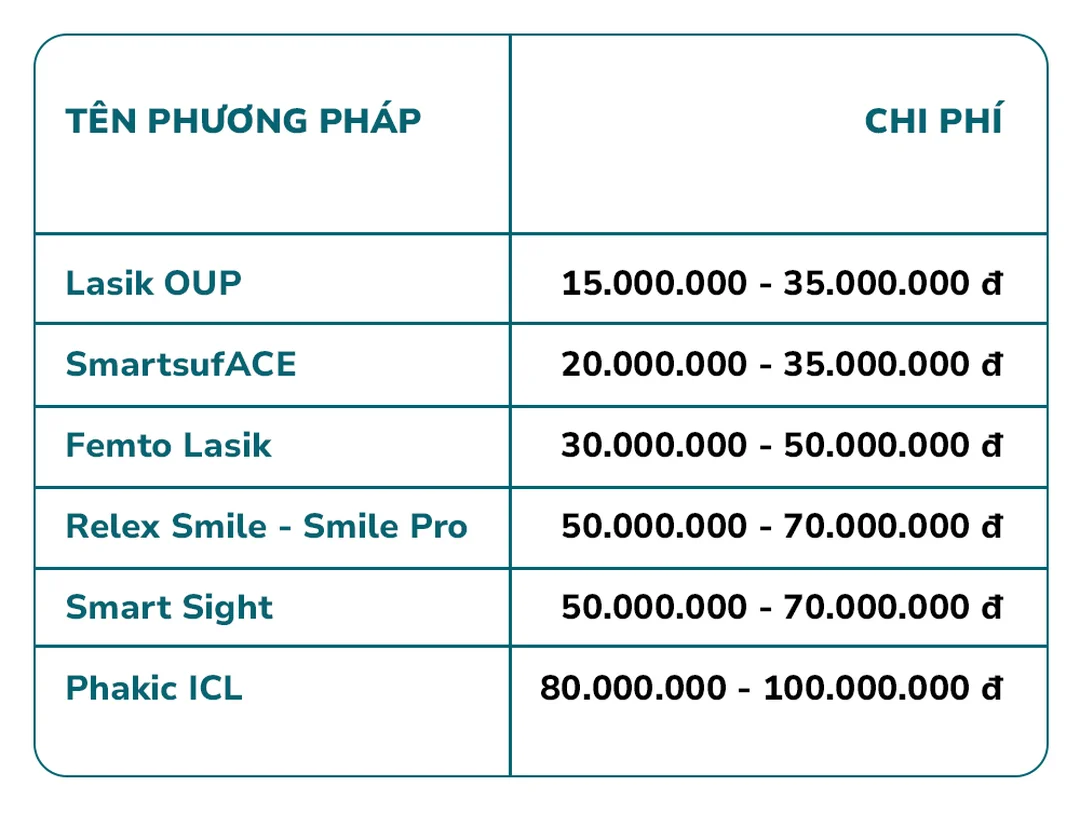 | TÊN PHƯƠNG PHÁP | CHI PHÍ |
|---|---|
| Lasik OUP | 15.000.000 - 35.000.000 đ |
| SmartsufACE | 20.000.000 - 35.000.000 đ |
| Femto Lasik | 30.000.000 - 50.000.000 đ |
| Relex Smile - Smile Pro | 50.000.000 - 70.000.000 đ |
| Smart Sight | 50.000.000 - 70.000.000 đ |
| Phakic ICL | 80.000.000 - 100.000.000 đ |